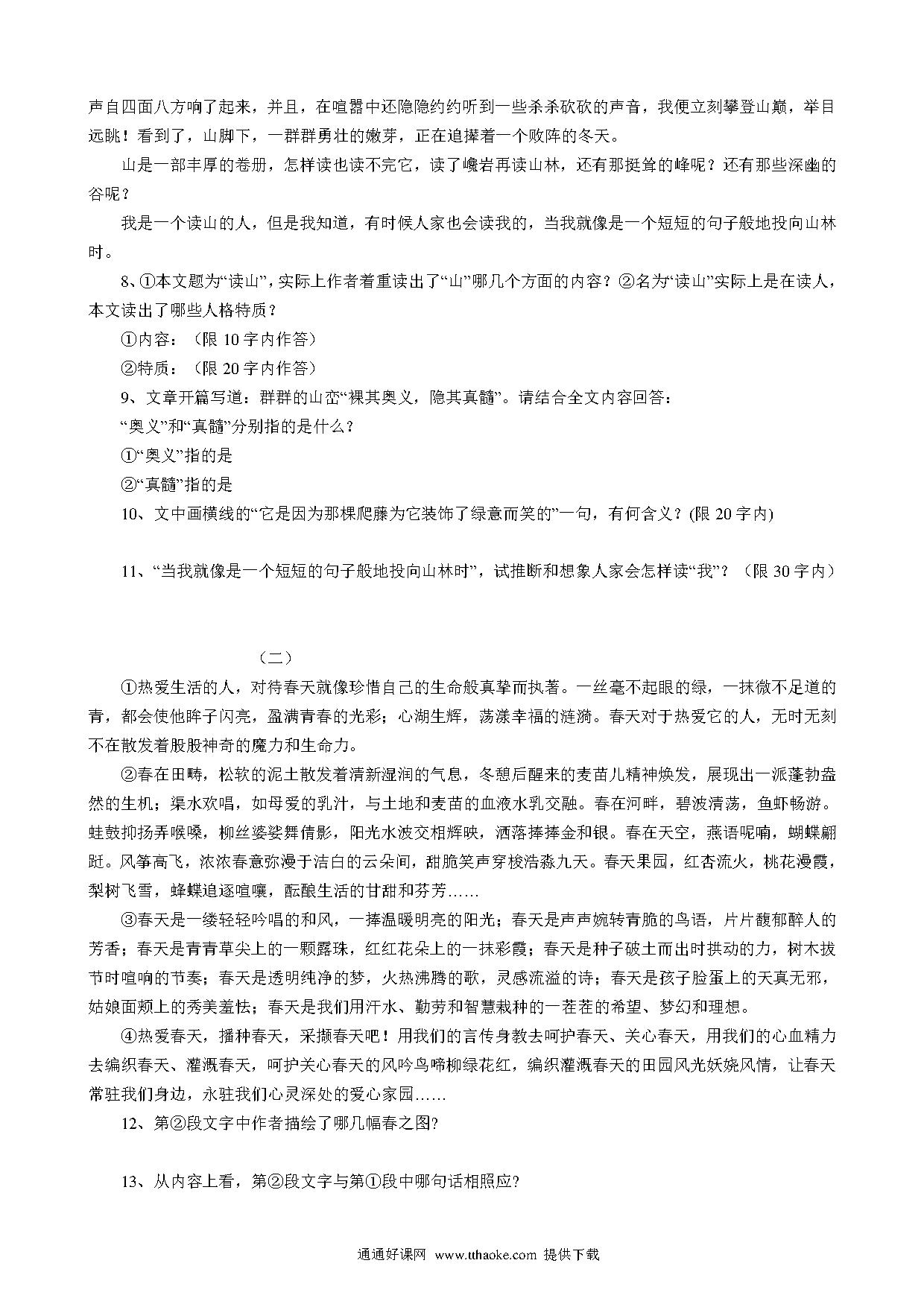 声自四面八方响了起来，并且，在喧嚣中还隐隐约约听到一些杀杀砍砍的声音，我便立刻攀登山巅，举目远眺！看到了，山脚下，一群群勇壮的嫩芽，正在追撵着一个败阵的冬天。

山是一部丰厚的卷册，怎样读也读不完它，读了巉岩再读山林，还有那挺耸的峰呢？还有那些深幽的谷呢？

我是一个读山的人，但是我知道，有时候人家也会读我的，当我就像是一个短短的句子般地投向山林时。

8、①本文题为“读山”，实际上作者着重读出了“山”哪几个方面的内容？②名为“读山”实际上是在读人，本文读出了哪些人格特质？

①内容：（限 10 字内作答）

②特质：（限 20 字内作答）

9、文章开篇写道：群群的山峦“裸其奥义，隐其真髓”。请结合全文内容回答：

“奥义”和“真髓”分别指的是什么？

①“奥义”指的是

②“真髓”指的是

10、文中画横线的“它是因为那棵爬藤为它装饰了绿意而笑的”一句，有何含义？(限 20 字内)

11、“当我就像是一个短短的句子般地投向山林时”，试推断和想象人家会怎样读“我”？（限 30 字内）

（二）

①热爱生活的人，对待春天就像珍惜自己的生命般真挚而执著。一丝毫不起眼的绿，一抹微不足道的青，都会使他眸子闪亮，盈满青春的光彩；心湖生辉，荡漾幸福的涟漪。春天对于热爱它的人，无时无刻不在散发着股股神奇的魔力和生命力。

②春在田畴，松软的泥土散发着清新湿润的气息，冬憩后醒来的麦苗儿精神焕发，展现出一派蓬勃盎然的生机；渠水欢唱，如母爱的乳汁，与土地和麦苗的血液水乳交融。春在河畔，碧波清荡，鱼虾畅游。蛙鼓抑扬弄喉嗓，柳丝婆娑舞倩影，阳光水波交相辉映，洒落捧捧金和银。春在天空，燕语呢喃，蝴蝶翩跹。风筝高飞，浓浓春意弥漫于洁白的云朵间，甜脆笑声穿梭浩淼九天。春天果园，红杏流火，桃花漫霞，梨树飞雪，蜂蝶追逐喧嚷，酝酿生活的甘甜和芬芳……

③春天是一缕轻轻吟唱的和风，一捧温暖明亮的阳光；春天是声声婉转青脆的鸟语，片片馥郁醉人的芳香；春天是青青草尖上的一颗露珠，红红花朵上的一抹彩霞；春天是种子破土而出时拱动的力，树木拔节时喧响的节奏；春天是透明纯净的梦，火热沸腾的歌，灵感流溢的诗；春天是孩子脸蛋上的天真无邪，姑娘面颊上的秀美羞怯；春天是我们用汗水、勤劳和智慧栽种的一茬茬的希望、梦幻和理想。

④热爱春天，播种春天，采撷春天吧！用我们的言传身教去呵护春天、关心春天，用我们的心血精力去编织春天、灌溉春天，呵护关心春天的风吟鸟啼柳绿花红，编织灌溉春天的田园风光妖娆风情，让春天常驻我们身边，永驻我们心灵深处的爱心家园……

12、第②段文字中作者描绘了哪几幅春之图?

13、从内容上看，第②段文字与第①段中哪句话相照应?

通通好课网 www.tthaoke.com 提供下载